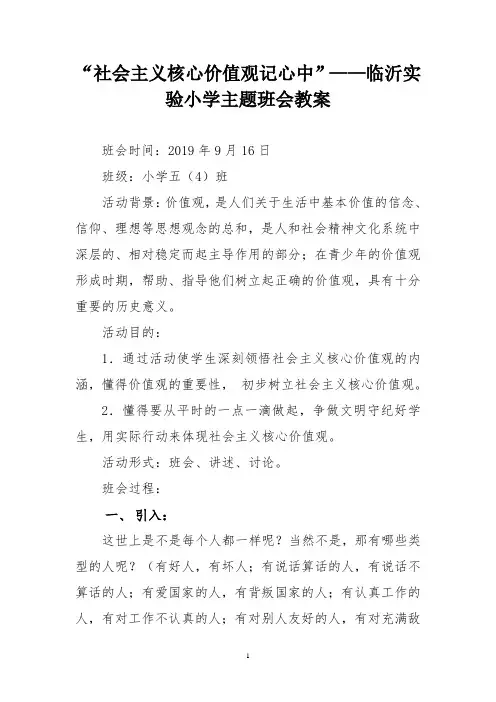 “社会主义核心价值观记心中”——临沂实验小学主题班会教案

班会时间：2019 年 9 月 16 日

班级：小学五（4）班

活动背景：价值观，是人们关于生活中基本价值的信念、信仰、理想等思想观念的总和，是人和社会精神文化系统中深层的、相对稳定而起主导作用的部分；在青少年的价值观形成时期，帮助、指导他们树立起正确的价值观，具有十分重要的历史意义。

活动目的：

1．通过活动使学生深刻领悟社会主义核心价值观的内涵，懂得价值观的重要性， 初步树立社会主义核心价值观。

2．懂得要从平时的一点一滴做起，争做文明守纪好学生，用实际行动来体现社会主义核心价值观。

活动形式：班会、讲述、讨论。

班会过程：

一、引入：

这世上是不是每个人都一样呢？当然不是，那有哪些类型的人呢？（有好人，有坏人；有说话算话的人，有说话不算话的人；有爱国家的人，有背叛国家的人；有认真工作的人，有对工作不认真的人；有对别人友好的人，有对充满敌

1